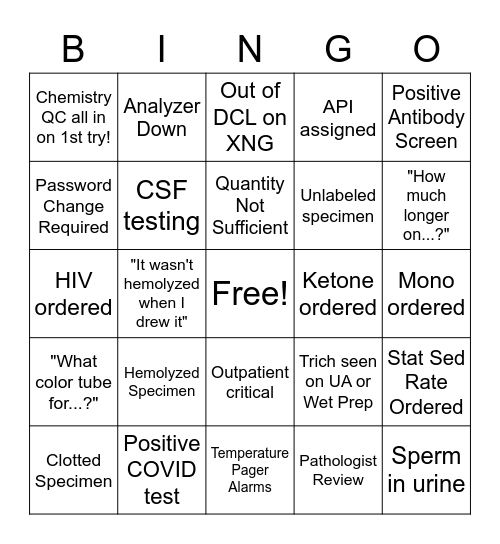 | B | I | N | G | O |
|---|---|---|---|---|
| Chemistry QC all in on 1st try! | Analyzer Down | Out of DCL on XNG | API assigned | Positive Antibody Screen |
| Password Change Required | CSF testing | Quantity Not Sufficient | Unlabeled specimen | "How much longer on...?" |
| HIV ordered | "It wasn't hemolyzed when I drew it" | Free! | Ketone ordered | Mono ordered |
| "What color tube for...?" | Hemolyzed Specimen | Outpatient critical | Trich seen on UA or Wet Prep | Stat Sed Rate Ordered |
| Clotted Specimen | Positive COVID test | Temperature Pager Alarms | Pathologist Review | Sperm in urine |